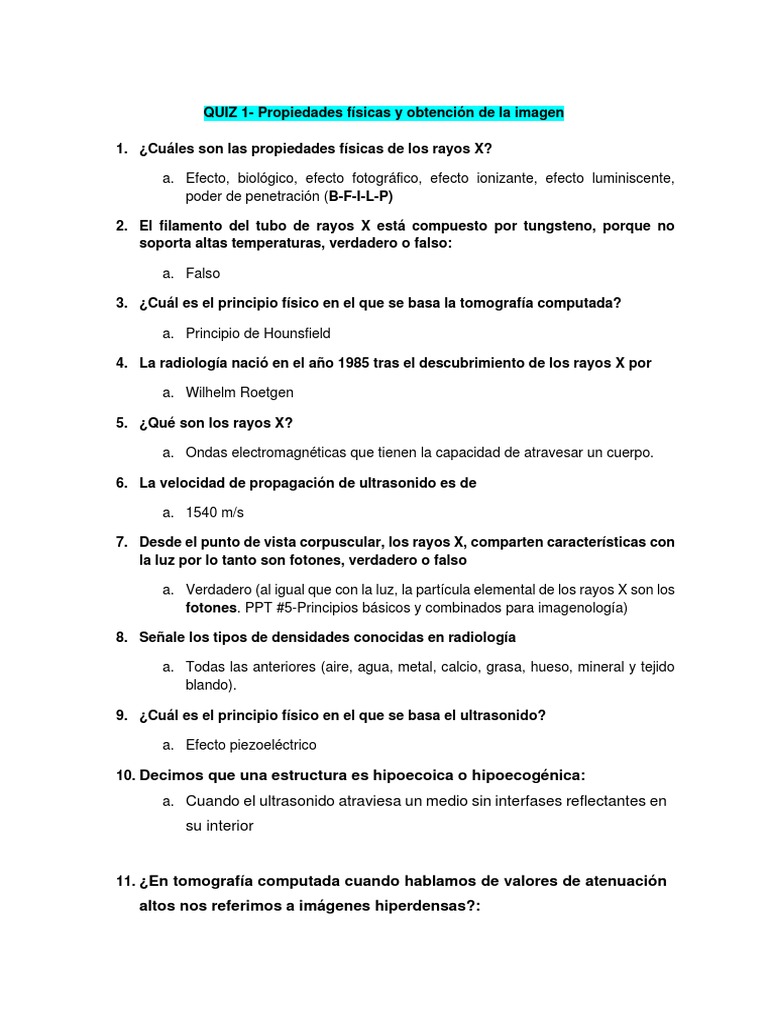 QUIZ 1- Propiedades físicas y obtención de la imagen

1. ¿Cuáles son las propiedades físicas de los rayos X?

a. Efecto, biológico, efecto fotográfico, efecto ionizante, efecto luminiscente, poder de penetración (B-F-I-L-P)

2. El filamento del tubo de rayos X está compuesto por tungsteno, porque no soporta altas temperaturas, verdadero o falso:

a. Falso

3. ¿Cuál es el principio físico en el que se basa la tomografía computada?

a. Principio de Hounsfield

4. La radiología nació en el año 1985 tras el descubrimiento de los rayos X por

a. Wilhelm Roetgen

5. ¿Qué son los rayos X?

a. Ondas electromagnéticas que tienen la capacidad de atravesar un cuerpo.

6. La velocidad de propagación de ultrasonido es de

a. 1540 m/s

7. Desde el punto de vista corpuscular, los rayos X, comparten características con la luz por lo tanto son fotones, verdadero o falso

a. Verdadero (al igual que con la luz, la partícula elemental de los rayos X son los fotones. PPT #5-Principios básicos y combinados para imagenología)

8. Señale los tipos de densidades conocidas en radiología

a. Todas las anteriores (aire, agua, metal, calcio, grasa, hueso, mineral y tejido blando).

9. ¿Cuál es el principio físico en el que se basa el ultrasonido?

a. Efecto piezoeléctrico

10. Decimos que una estructura es hipoecoica o hipoecogénica:

a. Cuando el ultrasonido atraviesa un medio sin interfases reflectantes en su interior

11. ¿En tomografía computada cuando hablamos de valores de atenuación altos nos referimos a imágenes hiperdensas?: